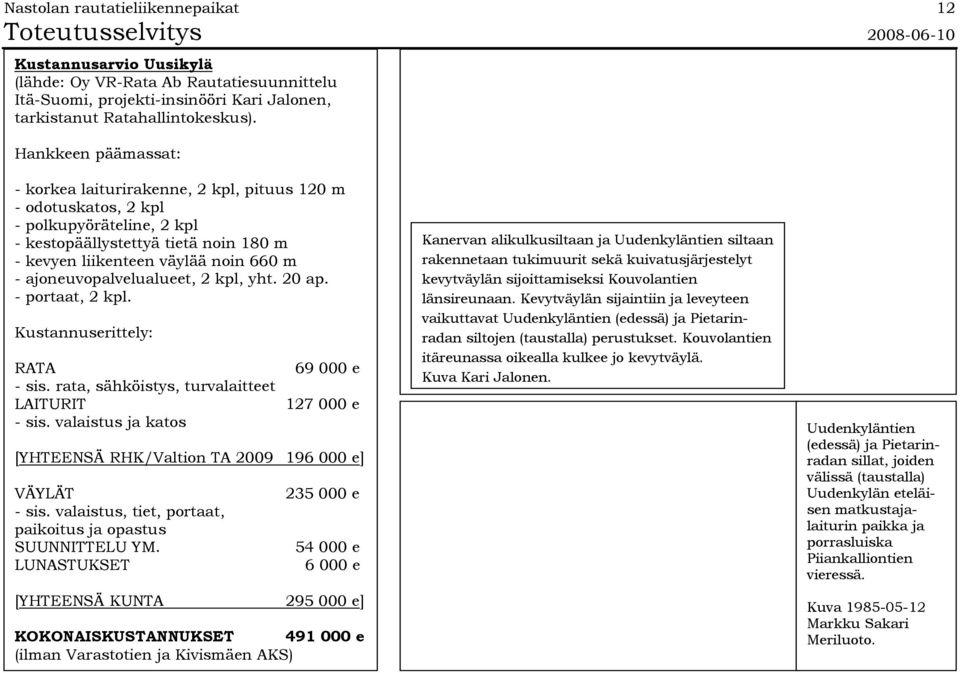 Nastolan rautatieliikennepaikat 12
Toteutusselvitys 2008-06-10

Kustannusarvio Uusikylä
(lähde: Oy VR-Rata Ab Rautatiesuunnittelu Itä-Suomi, projekti-insinööri Kari Jalonen, tarkistanut Ratahallintokeskus).

Hankkeen päämassat:

- korkea laiturirakenne, 2 kpl, pituus 120 m
- odotuskatos, 2 kpl
- polkupyöräteline, 2 kpl
- kestopäällystettyä tietä noin 180 m
- kevyen liikenteen väylää noin 660 m
- ajoneuvopalvelualueet, 2 kpl, yht. 20 ap.
- portaat, 2 kpl.

Kustannuserittely:

RATA 69 000 e
- sis. rata, sähköistys, turvalaitteet
LAITURIT 127 000 e
- sis. valaistus ja katos

[YHTEENSÄ RHK/Valtion TA 2009 196 000 e]

VÄYLÄT 235 000 e
- sis. valaistus, tiet, portaat, paikoitus ja opastus
SUUNNITTELU YM. 54 000 e
LUNASTUKSET 6 000 e

[YHTEENSÄ KUNTA 295 000 e]

KOKONAISKUSTANNUKSET 491 000 e
(ilman Varastotien ja Kivismäen AKS)

Kanervan alikulkusiltaan ja Uudenkyläntien siltaan rakennetaan tukimuurit sekä kuivatusjärjestelyt kevytväylän sijoittamiseksi Kouvolantien länsireunaan. Kevytväylän sijaintiin ja leveyteen vaikuttavat Uudenkyläntien (edessä) ja Pietarinradan siltojen (taustalla) perustukset. Kouvolantien itäreunassa oikealla kulkee jo kevytväylä. Kuva Kari Jalonen.

Uudenkyläntien (edessä) ja Pietarinradan sillat, joiden välissä (taustalla) Uudenkylän eteläisen matkustajalaiturin paikka ja porrasluiska Piiankalliontien vieressä.

Kuva 1985-05-12 Markku Sakari Meriluoto.